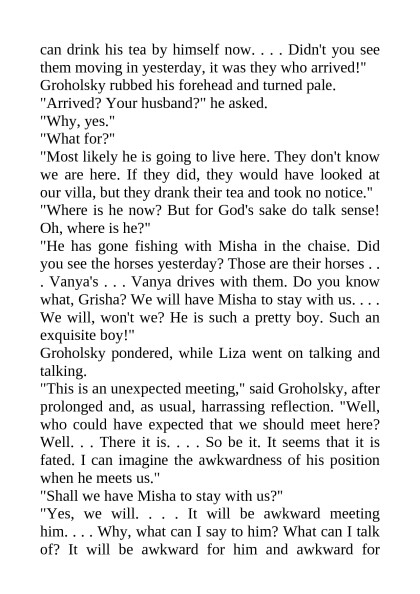 can drink his tea by himself now. . . . Didn't you see them moving in yesterday, it was they who arrived!"
Groholsky rubbed his forehead and turned pale.
"Arrived? Your husband?" he asked.
"Why, yes."
"What for?"
"Most likely he is going to live here. They don't know we are here. If they did, they would have looked at our villa, but they drank their tea and took no notice."
"Where is he now? But for God's sake do talk sense! Oh, where is he?"
"He has gone fishing with Misha in the chaise. Did you see the horses yesterday? Those are their horses . . . Vanya's . . . Vanya drives with them. Do you know what, Grisha? We will have Misha to stay with us. . . . We will, won't we? He is such a pretty boy. Such an exquisite boy!"
Groholsky pondered, while Liza went on talking and talking.
"This is an unexpected meeting," said Groholsky, after prolonged and, as usual, harrassing reflection. "Well, who could have expected that we should meet here? Well. . . There it is. . . . So be it. It seems that it is fated. I can imagine the awkwardness of his position when he meets us."
"Shall we have Misha to stay with us?"
"Yes, we will. . . . It will be awkward meeting him. . . . Why, what can I say to him? What can I talk of? It will be awkward for him and awkward for